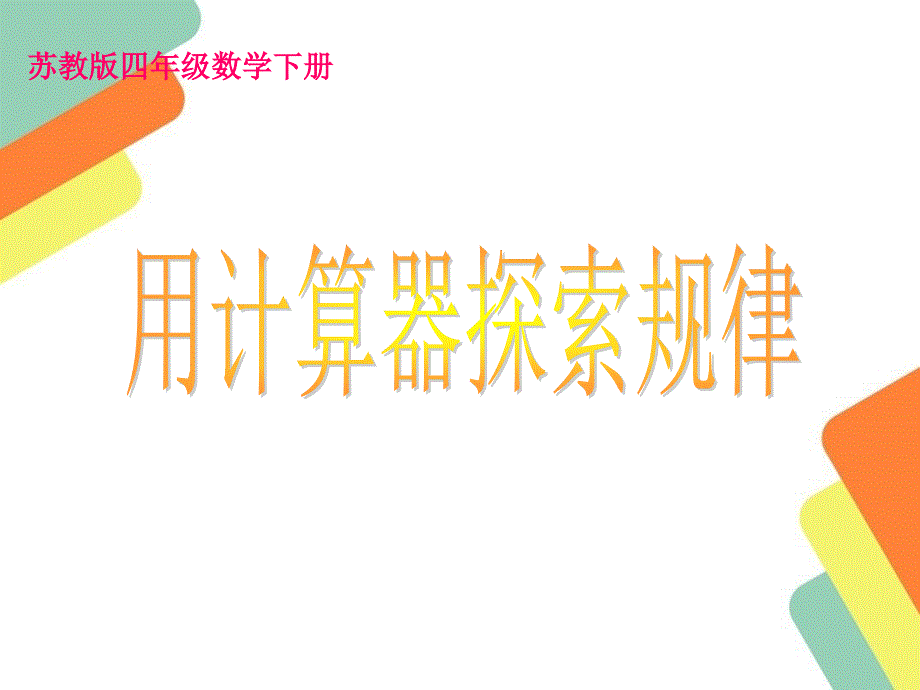 苏教版四年级数学下册

用计算器探索规律